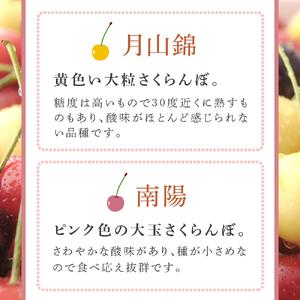 月山錦

黄色い大粒さくらんぼ。

糖度は高いもので30度近くに熟すものもあり、酸味がほとんど感じられない品種です。

南陽

ピンク色の大玉さくらんぼ。

さわやかな酸味があり、種が小さめなので食べ応え抜群です。